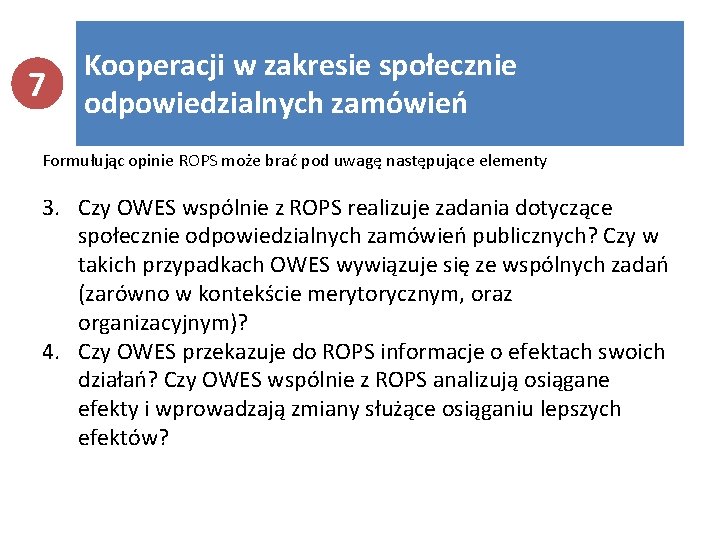 7

Kooperacji w zakresie społecznie odpowiedzialnych zamówień

Formułując opinie ROPS może brać pod uwagę następujące elementy

3. Czy OWES wspólnie z ROPS realizuje zadania dotyczące społecznie odpowiedzialnych zamówień publicznych? Czy w takich przypadkach OWES wywiązuje się ze wspólnych zadań (zarówno w kontekście merytorycznym, oraz organizacyjnym)?
4. Czy OWES przekazuje do ROPS informacje o efektach swoich działań? Czy OWES wspólnie z ROPS analizują osiągane efekty i wprowadzają zmiany służące osiąganiu lepszych efektów?